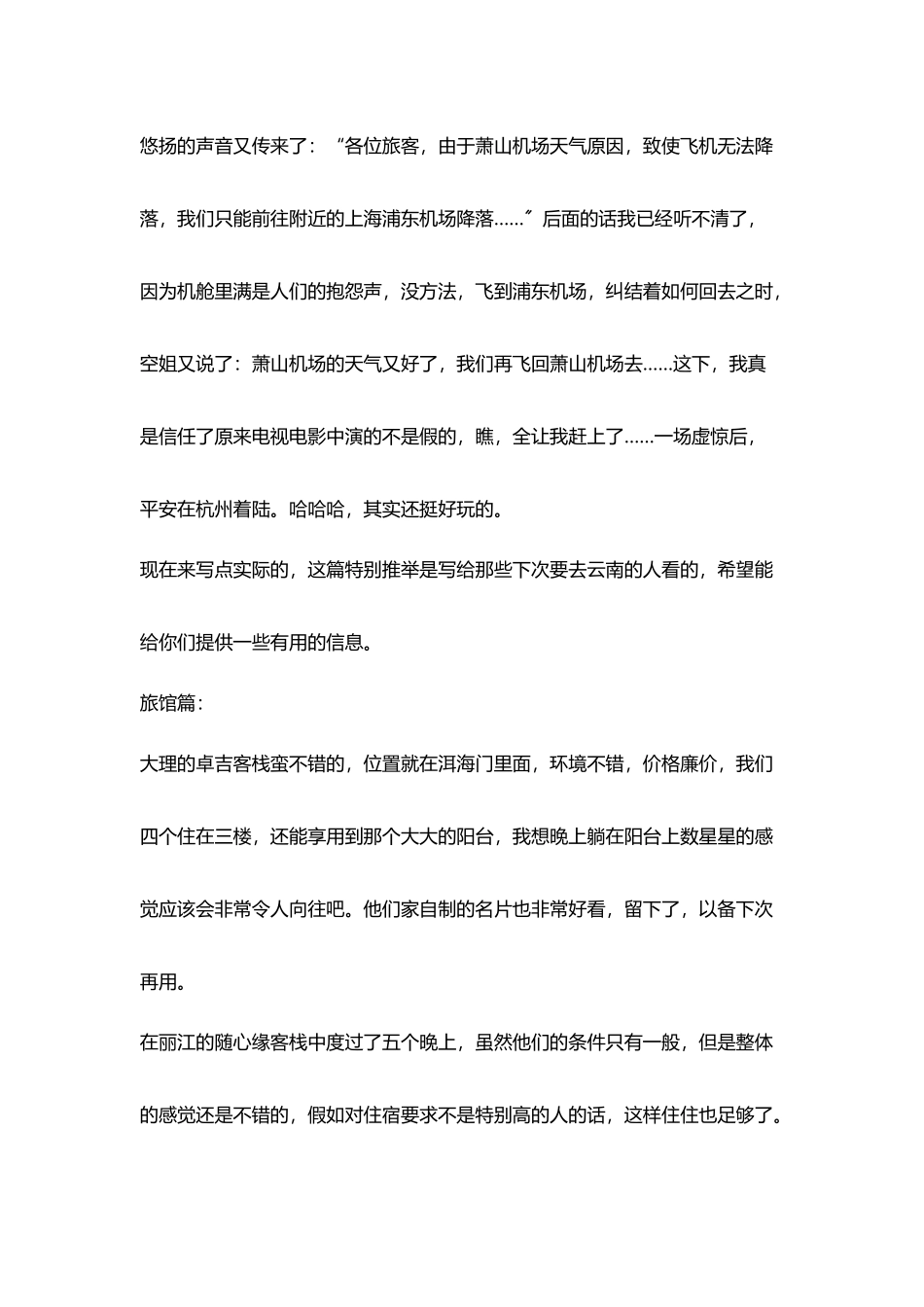 悠扬的声音又传来了：“各位旅客，由于萧山机场天气原因，致使飞机无法降落，我们只能前往附近的上海浦东机场降落……”后面的话我已经听不清了，因为机舱里满是人们的抱怨声，没方法，飞到浦东机场，纠结着如何回去之时，空姐又说了：萧山机场的天气又好了，我们再飞回萧山机场去……这下，我真是信任了原来电视电影中演的不是假的，瞧，全让我赶上了……一场虚惊后，平安在杭州着陆。哈哈哈，其实还挺好玩的。

现在来写点实际的，这篇特别推举是写给那些下次要去云南的人看的，希望能给你们提供一些有用的信息。

旅馆篇：

大理的卓吉客栈蛮不错的，位置就在洱海门里面，环境不错，价格廉价，我们四个住在三楼，还能享用到那个大大的阳台，我想晚上躺在阳台上数星星的感觉应该会非常令人向往吧。他们家自制的名片也非常好看，留下了，以备下次再用。

在丽江的随心缘客栈中度过了五个晚上，虽然他们的条件只有一般，但是整体的感觉还是不错的，假如对住宿要求不是特别高的人的话，这样住住也足够了。